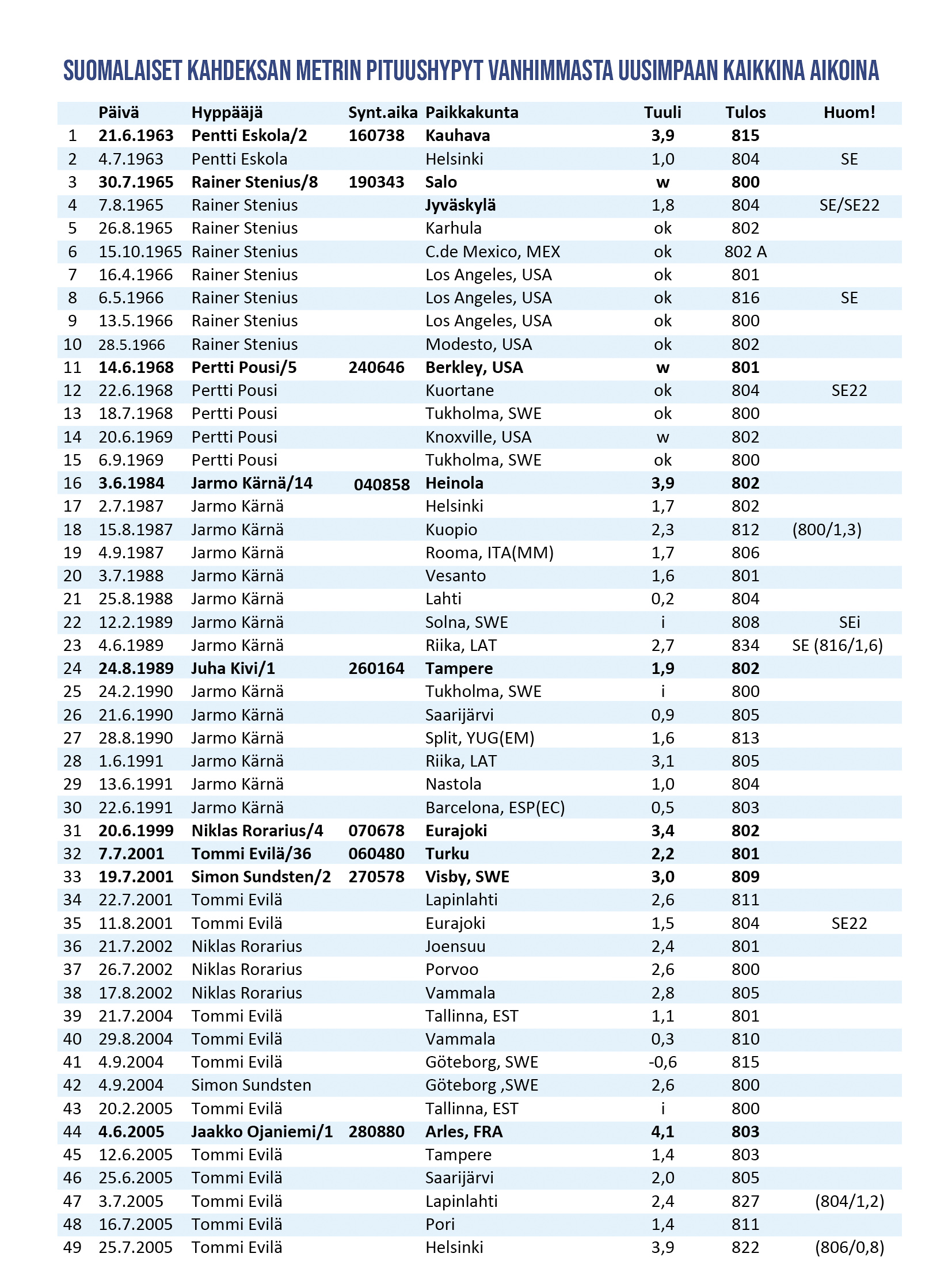 SUOMALAISET KAHDEKSAN METRIN PITUUSHYPYT VANHIMMASTA UUSIMPAAN KAIKKINA AIKOINA

| | Päivä | Hyppääjä | Synt.aika | Paikkakunta | Tuuli | Tulos | Huom! |
|---|---|---|---|---|---|---|---|
| 1 | 21.6.1963 | Pentti Eskola/2 | 160738 | Kauhava | 3,9 | 815 | |
| 2 | 4.7.1963 | Pentti Eskola | | Helsinki | 1,0 | 804 | SE |
| 3 | 30.7.1965 | Rainer Stenius/8 | 190343 | Salo | w | 800 | |
| 4 | 7.8.1965 | Rainer Stenius | | Jyväskylä | 1,8 | 804 | SE/SE22 |
| 5 | 26.8.1965 | Rainer Stenius | | Karhula | ok | 802 | |
| 6 | 15.10.1965 | Rainer Stenius | | C.de Mexico, MEX | ok | 802 A | |
| 7 | 16.4.1966 | Rainer Stenius | | Los Angeles, USA | ok | 801 | |
| 8 | 6.5.1966 | Rainer Stenius | | Los Angeles, USA | ok | 816 | SE |
| 9 | 13.5.1966 | Rainer Stenius | | Los Angeles, USA | ok | 800 | |
| 10 | 28.5.1966 | Rainer Stenius | | Modesto, USA | ok | 802 | |
| 11 | 14.6.1968 | Pertti Pousi/5 | 240646 | Berkley, USA | w | 801 | |
| 12 | 22.6.1968 | Pertti Pousi | | Kuortane | ok | 804 | SE22 |
| 13 | 18.7.1968 | Pertti Pousi | | Tukholma, SWE | ok | 800 | |
| 14 | 20.6.1969 | Pertti Pousi | | Knoxville, USA | w | 802 | |
| 15 | 6.9.1969 | Pertti Pousi | | Tukholma, SWE | ok | 800 | |
| 16 | 3.6.1984 | Jarmo Kärnä/14 | 040858 | Heinola | 3,9 | 802 | |
| 17 | 2.7.1987 | Jarmo Kärnä | | Helsinki | 1,7 | 802 | |
| 18 | 15.8.1987 | Jarmo Kärnä | | Kuopio | 2,3 | 812 | (800/1,3) |
| 19 | 4.9.1987 | Jarmo Kärnä | | Rooma, ITA(MM) | 1,7 | 806 | |
| 20 | 3.7.1988 | Jarmo Kärnä | | Vesanto | 1,6 | 801 | |
| 21 | 25.8.1988 | Jarmo Kärnä | | Lahti | 0,2 | 804 | |
| 22 | 12.2.1989 | Jarmo Kärnä | | Solna, SWE | i | 808 | SEi |
| 23 | 4.6.1989 | Jarmo Kärnä | | Riika, LAT | 2,7 | 834 | SE (816/1,6) |
| 24 | 24.8.1989 | Juha Kivi/1 | 260164 | Tampere | 1,9 | 802 | |
| 25 | 24.2.1990 | Jarmo Kärnä | | Tukholma, SWE | i | 800 | |
| 26 | 21.6.1990 | Jarmo Kärnä | | Saarijärvi | 0,9 | 805 | |
| 27 | 28.8.1990 | Jarmo Kärnä | | Split, YUG(EM) | 1,6 | 813 | |
| 28 | 1.6.1991 | Jarmo Kärnä | | Riika, LAT | 3,1 | 805 | |
| 29 | 13.6.1991 | Jarmo Kärnä | | Nastola | 1,0 | 804 | |
| 30 | 22.6.1991 | Jarmo Kärnä | | Barcelona, ESP(EC) | 0,5 | 803 | |
| 31 | 20.6.1999 | Niklas Rorarius/4 | 070678 | Eurajoki | 3,4 | 802 | |
| 32 | 7.7.2001 | Tommi Evilä/36 | 060480 | Turku | 2,2 | 801 | |
| 33 | 19.7.2001 | Simon Sundsten/2 | 270578 | Visby, SWE | 3,0 | 809 | |
| 34 | 22.7.2001 | Tommi Evilä | | Lapinlahti | 2,6 | 811 | |
| 35 | 11.8.2001 | Tommi Evilä | | Eurajoki | 1,5 | 804 | SE22 |
| 36 | 21.7.2002 | Niklas Rorarius | | Joensuu | 2,4 | 801 | |
| 37 | 26.7.2002 | Niklas Rorarius | | Porvoo | 2,6 | 800 | |
| 38 | 17.8.2002 | Niklas Rorarius | | Vammala | 2,8 | 805 | |
| 39 | 21.7.2004 | Tommi Evilä | | Tallinna, EST | 1,1 | 801 | |
| 40 | 29.8.2004 | Tommi Evilä | | Vammala | 0,3 | 810 | |
| 41 | 4.9.2004 | Tommi Evilä | | Göteborg, SWE | -0,6 | 815 | |
| 42 | 4.9.2004 | Simon Sundsten | | Göteborg ,SWE | 2,6 | 800 | |
| 43 | 20.2.2005 | Tommi Evilä | | Tallinna, EST | i | 800 | |
| 44 | 4.6.2005 | Jaakko Ojaniemi/1 | 280880 | Arles, FRA | 4,1 | 803 | |
| 45 | 12.6.2005 | Tommi Evilä | | Tampere | 1,4 | 803 | |
| 46 | 25.6.2005 | Tommi Evilä | | Saarijärvi | 2,0 | 805 | |
| 47 | 3.7.2005 | Tommi Evilä | | Lapinlahti | 2,4 | 827 | (804/1,2) |
| 48 | 16.7.2005 | Tommi Evilä | | Pori | 1,4 | 811 | |
| 49 | 25.7.2005 | Tommi Evilä | | Helsinki | 3,9 | 822 | (806/0,8) |